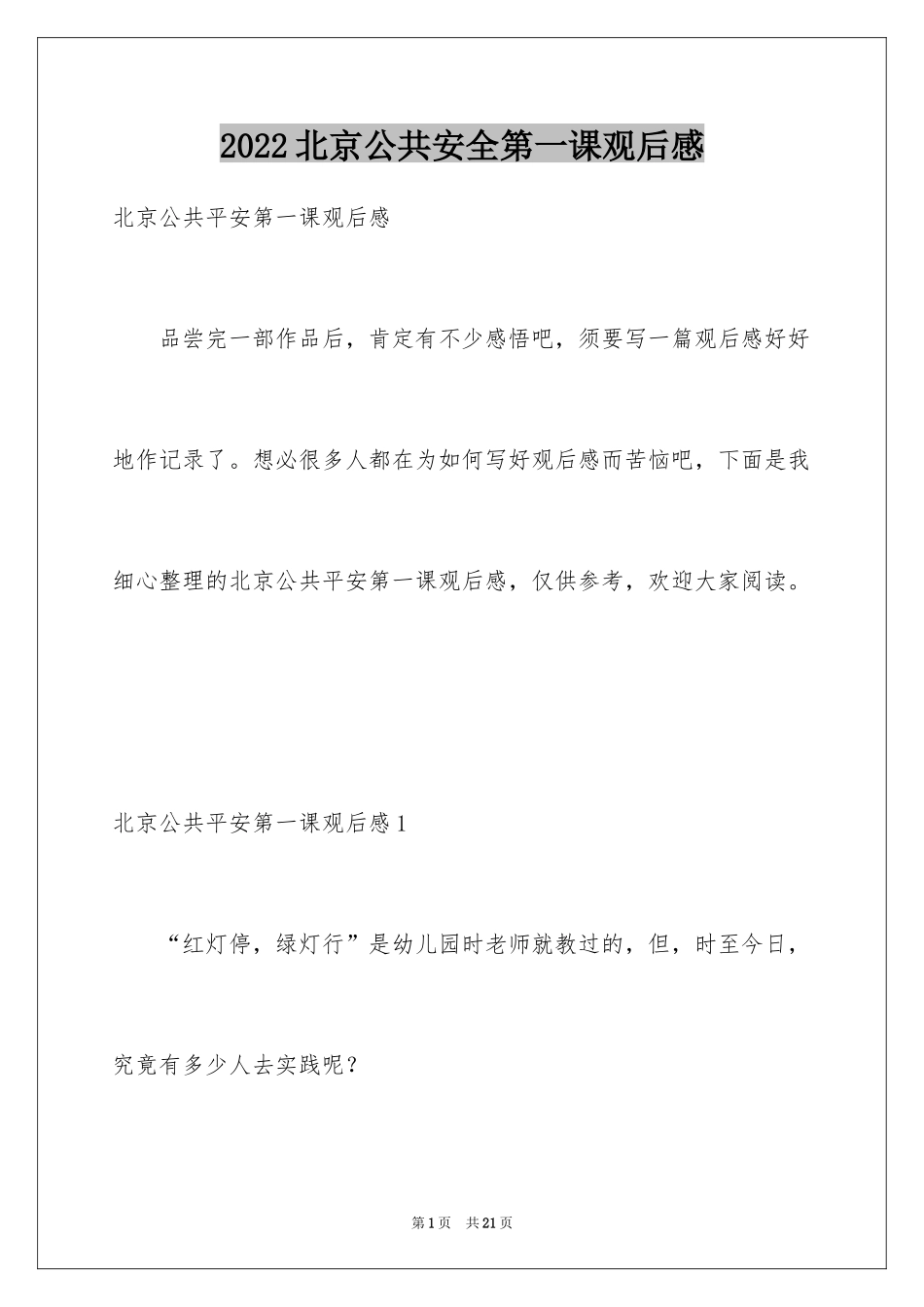 2022 北京公共安全第一课观后感

北京公共平安第一课观后感

品尝完一部作品后，肯定有不少感悟吧，须要写一篇观后感好好地作记录了。想必很多人都在为如何写好观后感而苦恼吧，下面是我细心整理的北京公共平安第一课观后感，仅供参考，欢迎大家阅读。

北京公共平安第一课观后感 1

“红灯停，绿灯行”是幼儿园时老师就教过的，但，时至今日，究竟有多少人去实践呢？

第 1 页　共 21 页